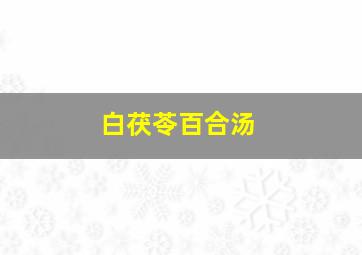 白茯苓百合汤